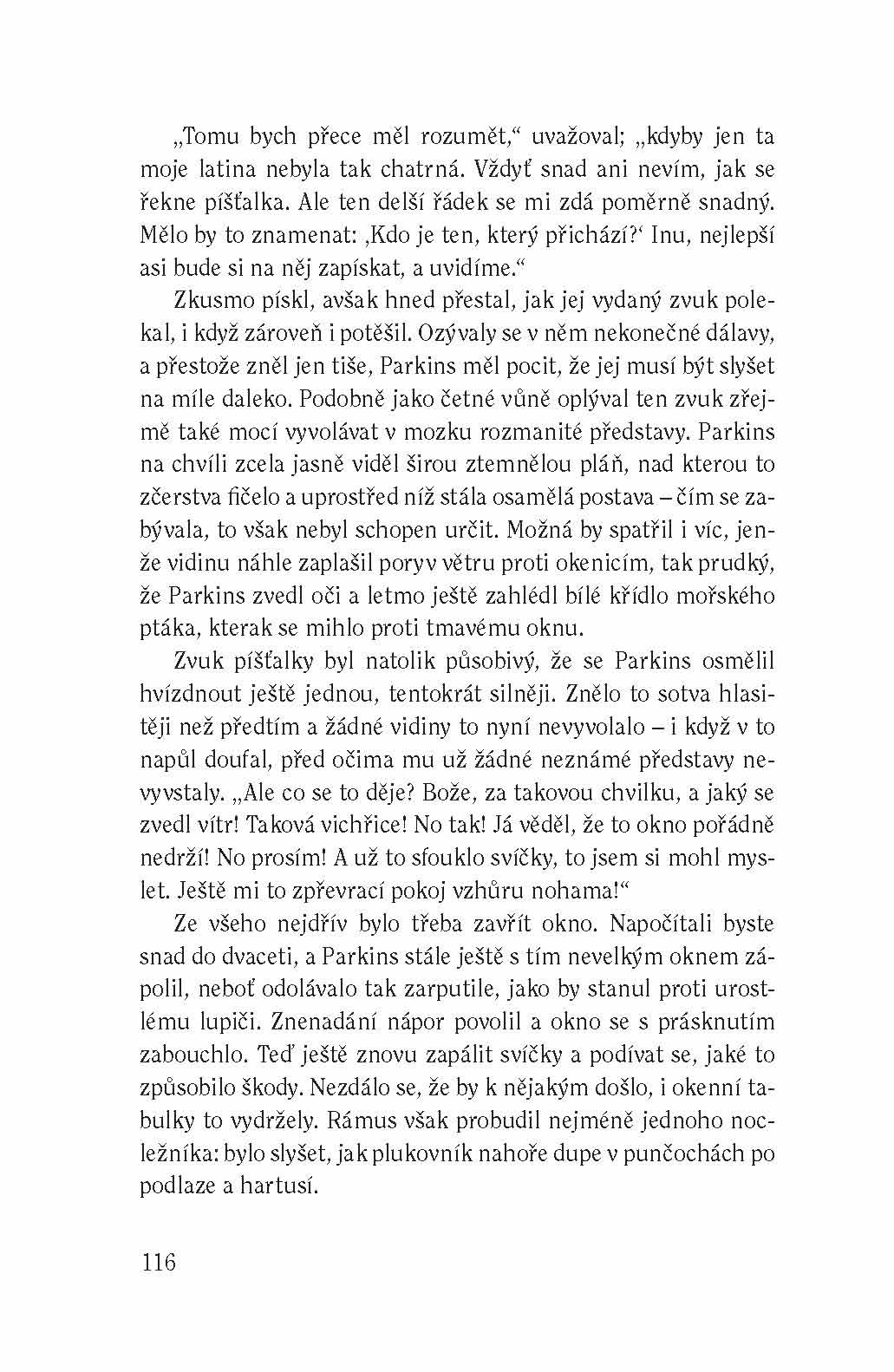 „Tomu bych přece měl rozumět,“ uvažoval; „kdyby jen ta moje latina nebyla tak chatrná. Vždyť snad ani nevím, jak se řekne píšťalka. Ale ten delší řádek se mi zdá poměrně snadný. Mělo by to znamenat: ‚Kdo je ten, který přichází?‘ Inu, nejlepší asi bude si na něj zapískat, a uvidíme.“

Zkusmo pískl, avšak hned přestal, jak jej vydaný zvuk polekal, i když zároveň i potěšil. Ozývaly se v něm nekonečné dálavy, a přestože zněl jen tiše, Parkins měl pocit, že jej musí být slyšet na míle daleko. Podobně jako četné vůně oplýval ten zvuk zřejmě také mocí vyvolávat v mozku rozmanité představy. Parkins na chvíli zcela jasně viděl širou ztemnělou pláň, nad kterou to zčerstva fičelo a uprostřed níž stála osamělá postava – čím se zabývala, to však nebyl schopen určit. Možná by spatřil i víc, jenže vidinu náhle zaplašil poryv větru proti okenicím, tak prudký, že Parkins zvedl oči a letmo ještě zahlédl bílé křídlo mořského ptáka, kterak se mihlo proti tmavému oknu.

Zvuk píšťalky byl natolik působivý, že se Parkins osmělil hvízdnout ještě jednou, tentokrát silněji. Znělo to sotva hlasitěji než předtím a žádné vidiny to nyní nevyvolalo – i když v to napůl doufal, před očima mu už žádné neznámé představy nevyvstaly. „Ale co se to děje? Bože, za takovou chvilku, a jaký se zvedl vítr! Taková vichřice! No tak! Já věděl, že to okno pořádně nedrží! No prosím! A už to sfouklo svíčky, to jsem si mohl myslet. Ještě mi to zpřevrací pokoj vzhůru nohama!“

Ze všeho nejdřív bylo třeba zavřít okno. Napočítali byste snad do dvaceti, a Parkins stále ještě s tím nevelkým oknem zápolil, neboť odolávalo tak zarputile, jako by stanul proti urostlému lupiči. Znenadání nápor povolil a okno se s prásknutím zabouchlo. Teď ještě znovu zapálit svíčky a podívat se, jaké to způsobilo škody. Nezdálo se, že by k nějakým došlo, i okenní tabulky to vydržely. Rámus však probudil nejméně jednoho nocležníka: bylo slyšet, jak plukovník nahoře dupe v punčochách po podlaze a hartusí.

116